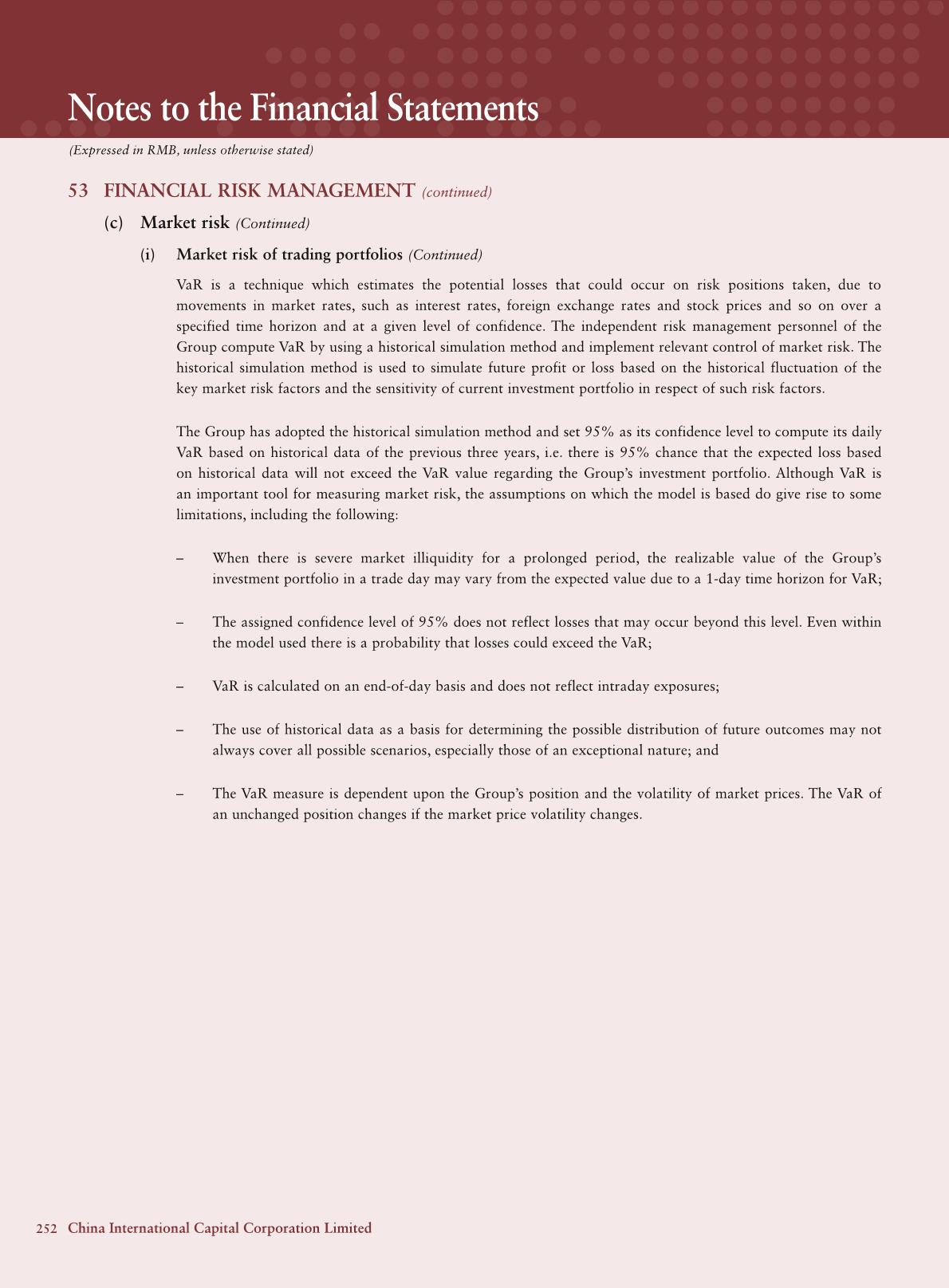 Notes to the Financial Statements

(Expressed in RMB, unless otherwise stated)

53 FINANCIAL RISK MANAGEMENT (continued)

(c) Market risk (Continued)

(i) Market risk of trading portfolios (Continued)

VaR is a technique which estimates the potential losses that could occur on risk positions taken, due to movements in market rates, such as interest rates, foreign exchange rates and stock prices and so on over a specified time horizon and at a given level of confidence. The independent risk management personnel of the Group compute VaR by using a historical simulation method and implement relevant control of market risk. The historical simulation method is used to simulate future profit or loss based on the historical fluctuation of the key market risk factors and the sensitivity of current investment portfolio in respect of such risk factors.

The Group has adopted the historical simulation method and set 95% as its confidence level to compute its daily VaR based on historical data of the previous three years, i.e. there is 95% chance that the expected loss based on historical data will not exceed the VaR value regarding the Group's investment portfolio. Although VaR is an important tool for measuring market risk, the assumptions on which the model is based do give rise to some limitations, including the following:

– When there is severe market illiquidity for a prolonged period, the realizable value of the Group's investment portfolio in a trade day may vary from the expected value due to a 1-day time horizon for VaR;

– The assigned confidence level of 95% does not reflect losses that may occur beyond this level. Even within the model used there is a probability that losses could exceed the VaR;

– VaR is calculated on an end-of-day basis and does not reflect intraday exposures;

– The use of historical data as a basis for determining the possible distribution of future outcomes may not always cover all possible scenarios, especially those of an exceptional nature; and

– The VaR measure is dependent upon the Group's position and the volatility of market prices. The VaR of an unchanged position changes if the market price volatility changes.

252 China International Capital Corporation Limited